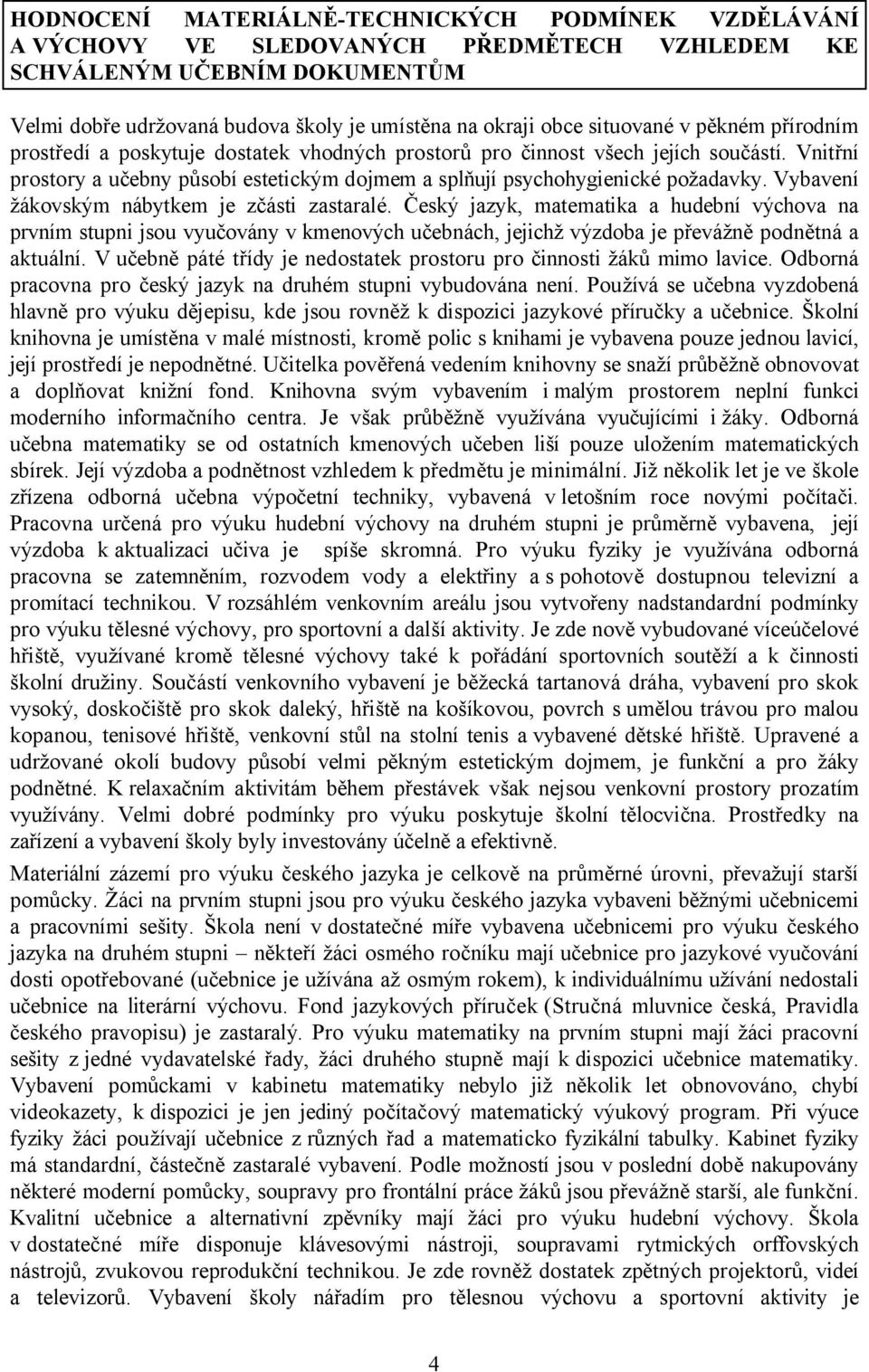 HODNOCENÍ MATERIÁLNĚ-TECHNICKÝCH PODMÍNEK VZDĚLÁVÁNÍ A VÝCHOVY VE SLEDOVANÝCH PŘEDMĚTECH VZHLEDEM KE SCHVÁLENÝM UČEBNÍM DOKUMENTŮM

Velmi dobře udržovaná budova školy je umístěna na okraji obce situované v pěkném přírodním prostředí a poskytuje dostatek vhodných prostorů pro činnost všech jejích součástí. Vnitřní prostory a učebny působí estetickým dojmem a splňují psychohygienické požadavky. Vybavení žákovským nábytkem je zčásti zastaralé. Český jazyk, matematika a hudební výchova na prvním stupni jsou vyučovány v kmenových učebnách, jejichž výzdoba je převážně podnětná a aktuální. V učebně páté třídy je nedostatek prostoru pro činnosti žáků mimo lavice. Odborná pracovna pro český jazyk na druhém stupni vybudována není. Používá se učebna vyzdobená hlavně pro výuku dějepisu, kde jsou rovněž k dispozici jazykové příručky a učebnice. Školní knihovna je umístěna v malé místnosti, kromě polic s knihami je vybavena pouze jednou lavicí, její prostředí je nepodnětné. Učitelka pověřená vedením knihovny se snaží průběžně obnovovat a doplňovat knižní fond. Knihovna svým vybavením i malým prostorem neplní funkci moderního informačního centra. Je však průběžně využívána vyučujícími i žáky. Odborná učebna matematiky se od ostatních kmenových učeben liší pouze uložením matematických sbírek. Její výzdoba a podnětnost vzhledem k předmětu je minimální. Již několik let je ve škole zřízena odborná učebna výpočetní techniky, vybavená v letošním roce novými počítači. Pracovna určená pro výuku hudební výchovy na druhém stupni je průměrně vybavena, její výzdoba k aktualizaci učiva je spíše skromná. Pro výuku fyziky je využívána odborná pracovna se zatemněním, rozvodem vody a elektřiny a s pohotově dostupnou televizní a promítací technikou. V rozsáhlém venkovním areálu jsou vytvořeny nadstandardní podmínky pro výuku tělesné výchovy, pro sportovní a další aktivity. Je zde nově vybudované víceúčelové hřiště, využívané kromě tělesné výchovy také k pořádání sportovních soutěží a k činnosti školní družiny. Součástí venkovního vybavení je běžecká tartanová dráha, vybavení pro skok vysoký, doskočiště pro skok daleký, hřiště na košíkovou, povrch s umělou trávou pro malou kopanou, tenisové hřiště, venkovní stůl na stolní tenis a vybavené dětské hřiště. Upravené a udržované okolí budovy působí velmi pěkným estetickým dojmem, je funkční a pro žáky podnětné. K relaxačním aktivitám během přestávek však nejsou venkovní prostory prozatím využívány. Velmi dobré podmínky pro výuku poskytuje školní tělocvična. Prostředky na zařízení a vybavení školy byly investovány účelně a efektivně.

Materiální zázemí pro výuku českého jazyka je celkově na průměrné úrovni, převažují starší pomůcky. Žáci na prvním stupni jsou pro výuku českého jazyka vybaveni běžnými učebnicemi a pracovními sešity. Škola není v dostatečné míře vybavena učebnicemi pro výuku českého jazyka na druhém stupni – někteří žáci osmého ročníku mají učebnice pro jazykové vyučování dosti opotřebované (učebnice je užívána až osmým rokem), k individuálnímu užívání nedostali učebnice na literární výchovu. Fond jazykových příruček (Stručná mluvnice česká, Pravidla českého pravopisu) je zastaralý. Pro výuku matematiky na prvním stupni mají žáci pracovní sešity z jedné vydavatelské řady, žáci druhého stupně mají k dispozici učebnice matematiky. Vybavení pomůckami v kabinetu matematiky nebylo již několik let obnovováno, chybí videokazety, k dispozici je jen jediný počítačový matematický výukový program. Při výuce fyziky žáci používají učebnice z různých řad a matematicko fyzikální tabulky. Kabinet fyziky má standardní, částečně zastaralé vybavení. Podle možností jsou v poslední době nakupovány některé moderní pomůcky, soupravy pro frontální práce žáků jsou převážně starší, ale funkční. Kvalitní učebnice a alternativní zpěvníky mají žáci pro výuku hudební výchovy. Škola v dostatečné míře disponuje klávesovými nástroji, soupravami rytmických orffovských nástrojů, zvukovou reprodukční technikou. Je zde rovněž dostatek zpětných projektorů, videí a televizorů. Vybavení školy nářadím pro tělesnou výchovu a sportovní aktivity je

4